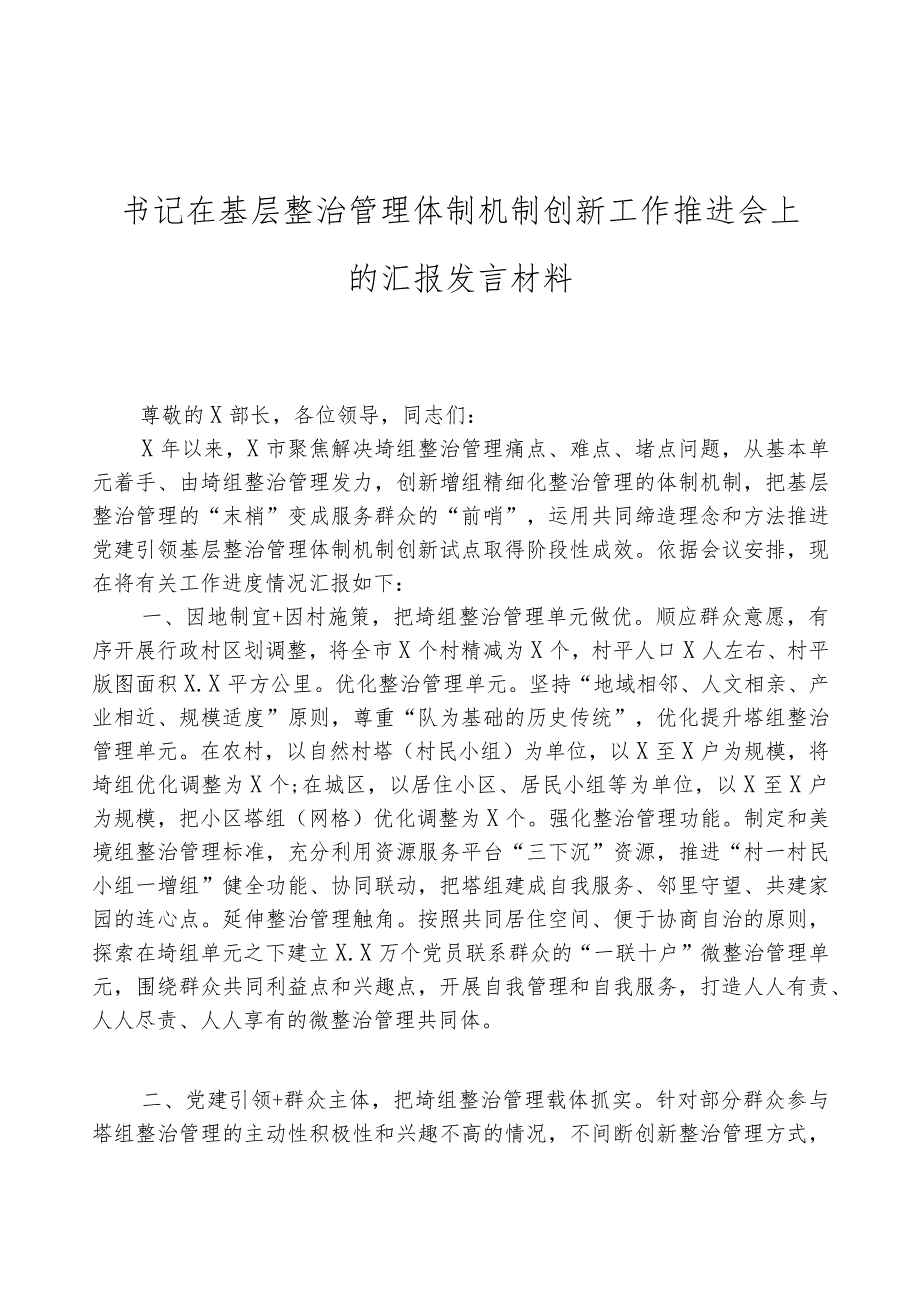 书记在基层整治管理体制机制创新工作推进会上的汇报发言材料

尊敬的X部长，各位领导，同志们：

X年以来，X市聚焦解决埼组整治管理痛点、难点、堵点问题，从基本单元着手、由埼组整治管理发力，创新增组精细化整治管理的体制机制，把基层整治管理的“末梢”变成服务群众的“前哨”，运用共同缔造理念和方法推进党建引领基层整治管理体制机制创新试点取得阶段性成效。依据会议安排，现在将有关工作进度情况汇报如下：

一、因地制宜+因村施策，把埼组整治管理单元做优。顺应群众意愿，有序开展行政村区划调整，将全市X个村精减为X个，村平人口X人左右、村平版图面积X.X平方公里。优化整治管理单元。坚持“地域相邻、人文相亲、产业相近、规模适度”原则，尊重“队为基础的历史传统”，优化提升塔组整治管理单元。在农村，以自然村塔（村民小组）为单位，以X至X户为规模，将埼组优化调整为X个;在城区，以居住小区、居民小组等为单位，以X至X户为规模，把小区塔组（网格）优化调整为X个。强化整治管理功能。制定和美境组整治管理标准，充分利用资源服务平台“三下沉”资源，推进“村一村民小组一增组”健全功能、协同联动，把塔组建成自我服务、邻里守望、共建家园的连心点。延伸整治管理触角。按照共同居住空间、便于协商自治的原则，探索在埼组单元之下建立X.X万个党员联系群众的“一联十户”微整治管理单元，围绕群众共同利益点和兴趣点，开展自我管理和自我服务，打造人人有责、人人尽责、人人享有的微整治管理共同体。

二、党建引领+群众主体，把埼组整治管理载体抓实。针对部分群众参与塔组整治管理的主动性积极性和兴趣不高的情况，不间断创新整治管理方式，